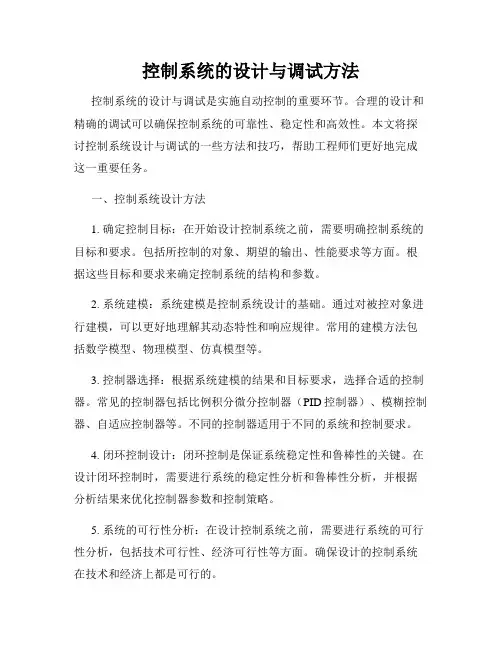 控制系统的设计与调试方法

控制系统的设计与调试是实施自动控制的重要环节。合理的设计和精确的调试可以确保控制系统的可靠性、稳定性和高效性。本文将探讨控制系统设计与调试的一些方法和技巧，帮助工程师们更好地完成这一重要任务。

一、控制系统设计方法

1. 确定控制目标：在开始设计控制系统之前，需要明确控制系统的目标和要求。包括所控制的对象、期望的输出、性能要求等方面。根据这些目标和要求来确定控制系统的结构和参数。

2. 系统建模：系统建模是控制系统设计的基础。通过对被控对象进行建模，可以更好地理解其动态特性和响应规律。常用的建模方法包括数学模型、物理模型、仿真模型等。

3. 控制器选择：根据系统建模的结果和目标要求，选择合适的控制器。常见的控制器包括比例积分微分控制器（PID 控制器）、模糊控制器、自适应控制器等。不同的控制器适用于不同的系统和控制要求。

4. 闭环控制设计：闭环控制是保证系统稳定性和鲁棒性的关键。在设计闭环控制时，需要进行系统的稳定性分析和鲁棒性分析，并根据分析结果来优化控制器参数和控制策略。

5. 系统的可行性分析：在设计控制系统之前，需要进行系统的可行性分析，包括技术可行性、经济可行性等方面。确保设计的控制系统在技术和经济上都是可行的。